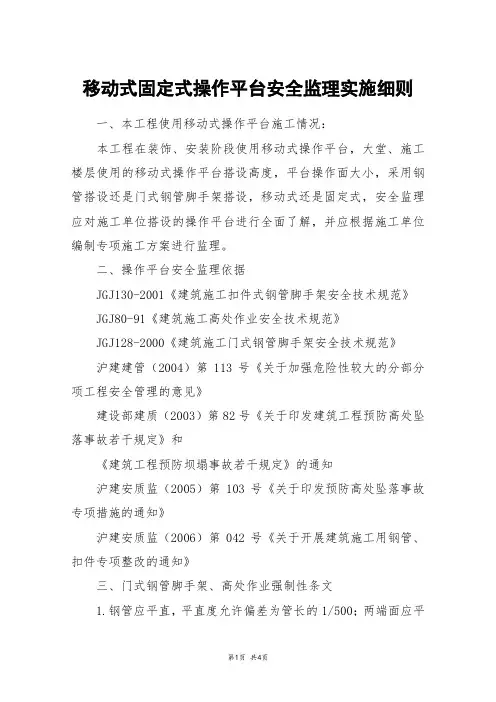 移动式固定式操作平台安全监理实施细则

一、本工程使用移动式操作平台施工情况：

本工程在装饰、安装阶段使用移动式操作平台，大堂、施工楼层使用的移动式操作平台搭设高度，平台操作面大小，采用钢管搭设还是门式钢管脚手架搭设，移动式还是固定式，安全监理应对施工单位搭设的操作平台进行全面了解，并应根据施工单位编制专项施工方案进行监理。

二、操作平台安全监理依据

JGJ130-2001《建筑施工扣件式钢管脚手架安全技术规范》

JGJ80-91《建筑施工高处作业安全技术规范》

JGJ128-2000《建筑施工门式钢管脚手架安全技术规范》

沪建建管（2004）第 113 号《关于加强危险性较大的分部分项工程安全管理的意见》

建设部建质（2003）第 82 号《关于印发建筑工程预防高处坠落事故若干规定》和

《建筑工程预防坍塌事故若干规定》的通知

沪建安质监（2005）第 103 号《关于印发预防高处坠落事故专项措施的通知》

沪建安质监（2006）第 042 号《关于开展建筑施工用钢管、扣件专项整改的通知》

三、门式钢管脚手架、高处作业强制性条文

1.钢管应平直，平直度允许偏差为管长的 1/500；两端面应平

第1页 共4页